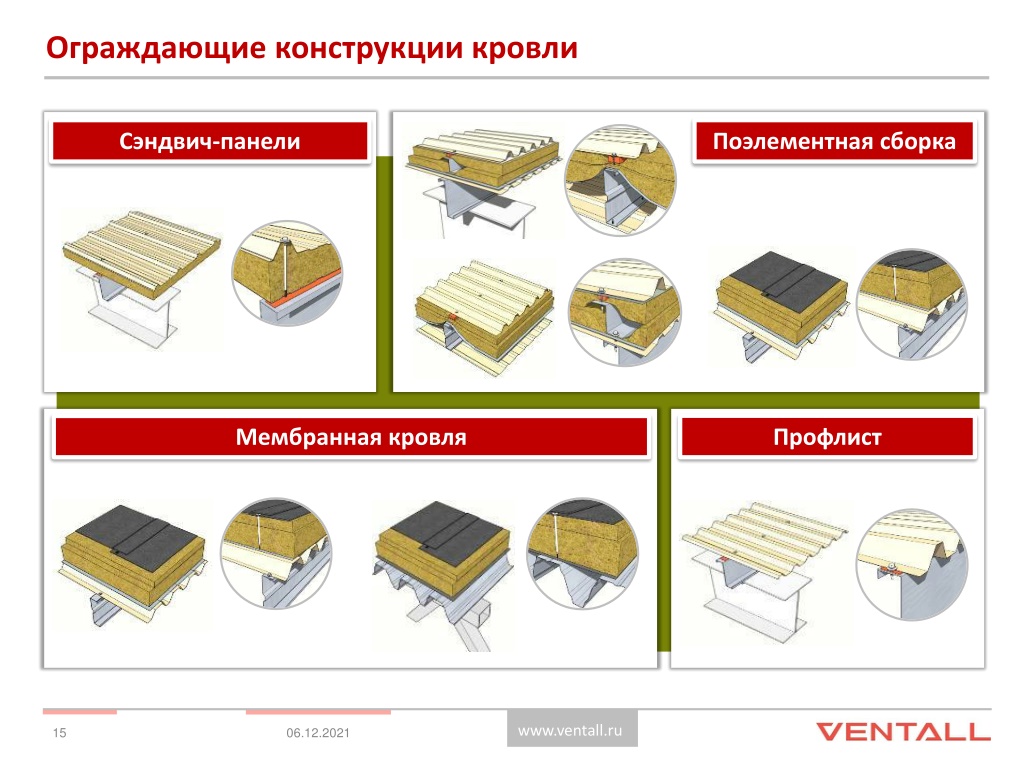 Ограждающие конструкции кровли

Сэндвич-панели

Поэлементная сборка

Мембранная кровля

Профлист

15

06.12.2021

www.ventall.ru

VENTALL